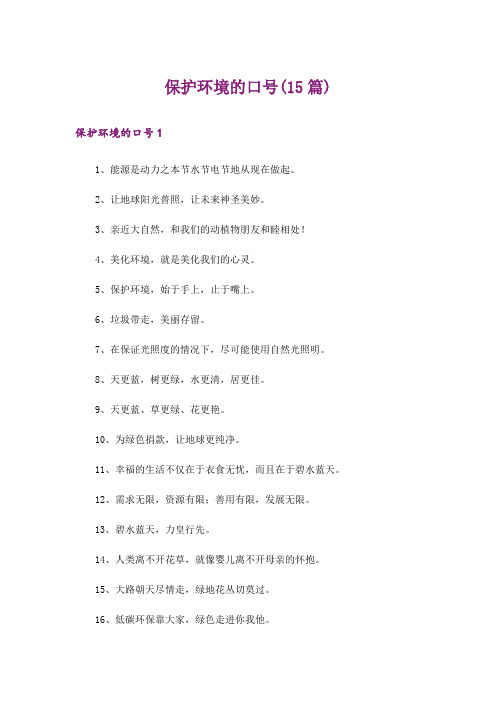 保护环境的口号(15篇)

保护环境的口号1

1、能源是动力之本节水节电节地从现在做起。

2、让地球阳光普照，让未来神圣美妙。

3、亲近大自然，和我们的动植物朋友和睦相处！

4、美化环境，就是美化我们的心灵。

5、保护环境，始于手上，止于嘴上。

6、垃圾带走，美丽存留。

7、在保证光照度的情况下，尽可能使用自然光照明。

8、天更蓝，树更绿，水更清，居更佳。

9、天更蓝、草更绿、花更艳。

10、为绿色捐款，让地球更纯净。

11、幸福的生活不仅在于衣食无忧，而且在于碧水蓝天。

12、需求无限，资源有限；善用有限，发展无限。

13、碧水蓝天，力皇行先。

14、人类离不开花草，就像婴儿离不开母亲的怀抱。

15、大路朝天尽情走，绿地花丛切莫过。

16、低碳环保靠大家，绿色走进你我他。